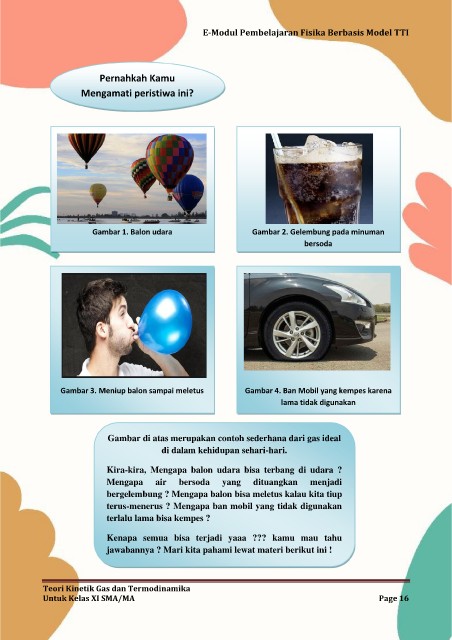 E-Modul Pembelajaran Fisika Berbasis Model TTI

Pernahkah Kamu Mengamati peristiwa ini?

Gambar 1. Balon udara

Gambar 2. Gelembung pada minuman bersoda

Gambar 3. Meniup balon sampai meletus

Gambar 4. Ban Mobil yang kempes karena lama tidak digunakan

Gambar di atas merupakan contoh sederhana dari gas ideal di dalam kehidupan sehari-hari.

Kira-kira, Mengapa balon udara bisa terbang di udara ? Mengapa air bersoda yang dituangkan menjadi bergelembung ? Mengapa balon bisa meletus kalau kita tiup terus-menerus ? Mengapa ban mobil yang tidak digunakan terlalu lama bisa kempes ?

Kenapa semua bisa terjadi yaaa ??? kamu mau tahu jawabannya ? Mari kita pahami lewat materi berikut ini !

Teori Kinetik Gas dan Termodinamika
Untuk Kelas XI SMA/MA

Page 16